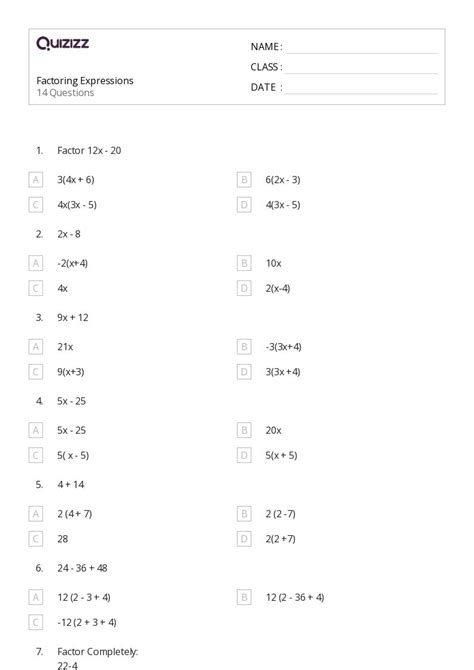 Quizizz

Factoring Expressions
14 Questions

NAME :
CLASS :
DATE :

1. Factor 12x - 20

A 3(4x + 6)
B 6(2x - 3)
C 4x(3x - 5)
D 4(3x - 5)

2. 2x - 8

A -2(x+4)
B 10x
C 4x
D 2(x-4)

3. 9x + 12

A 21x
B -3(3x+4)
C 9(x+3)
D 3(3x+4)

4. 5x - 25

A 5x - 25
B 20x
C 5( x - 5)
D 5(x + 5)

5. 4 + 14

A 2 (4 + 7)
B 2 (2 -7)
C 28
D 2(2 +7)

6. 24 - 36 + 48

A 12 (2 - 3 + 4)
B 12 (2 - 36 + 4)
C -12 (2 + 3 + 4)

7. Factor Completely:
22-4